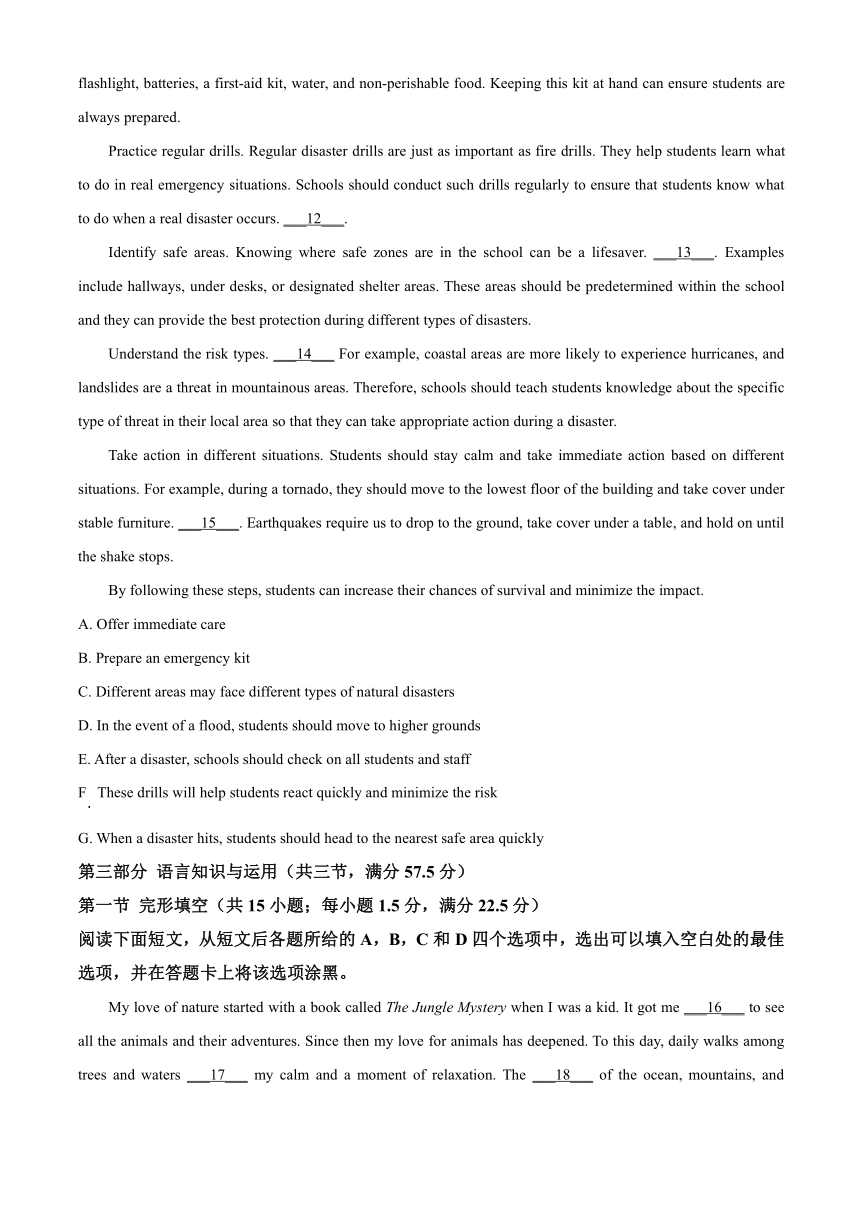 flashlight, batteries, a first-aid kit, water, and non-perishable food. Keeping this kit at hand can ensure students are always prepared.

Practice regular drills. Regular disaster drills are just as important as fire drills. They help students learn what to do in real emergency situations. Schools should conduct such drills regularly to ensure that students know what to do when a real disaster occurs. ___12___.

Identify safe areas. Knowing where safe zones are in the school can be a lifesaver. ___13___. Examples include hallways, under desks, or designated shelter areas. These areas should be predetermined within the school and they can provide the best protection during different types of disasters.

Understand the risk types. ___14___ For example, coastal areas are more likely to experience hurricanes, and landslides are a threat in mountainous areas. Therefore, schools should teach students knowledge about the specific type of threat in their local area so that they can take appropriate action during a disaster.

Take action in different situations. Students should stay calm and take immediate action based on different situations. For example, during a tornado, they should move to the lowest floor of the building and take cover under stable furniture. ___15___. Earthquakes require us to drop to the ground, take cover under a table, and hold on until the shake stops.

By following these steps, students can increase their chances of survival and minimize the impact.

A. Offer immediate care

B. Prepare an emergency kit

C. Different areas may face different types of natural disasters

D. In the event of a flood, students should move to higher grounds

E. After a disaster, schools should check on all students and staff

F. These drills will help students react quickly and minimize the risk

G. When a disaster hits, students should head to the nearest safe area quickly

第三部分 语言知识与运用（共三节，满分 57.5 分）

第一节 完形填空（共 15 小题；每小题 1.5 分，满分 22.5 分）

阅读下面短文，从短文后各题所给的 A，B，C 和 D 四个选项中，选出可以填入空白处的最佳选项，并在答题卡上将该选项涂黑。

My love of nature started with a book called The Jungle Mystery when I was a kid. It got me ___16___ to see all the animals and their adventures. Since then my love for animals has deepened. To this day, daily walks among trees and waters ___17___ my calm and a moment of relaxation. The ___18___ of the ocean, mountains, and